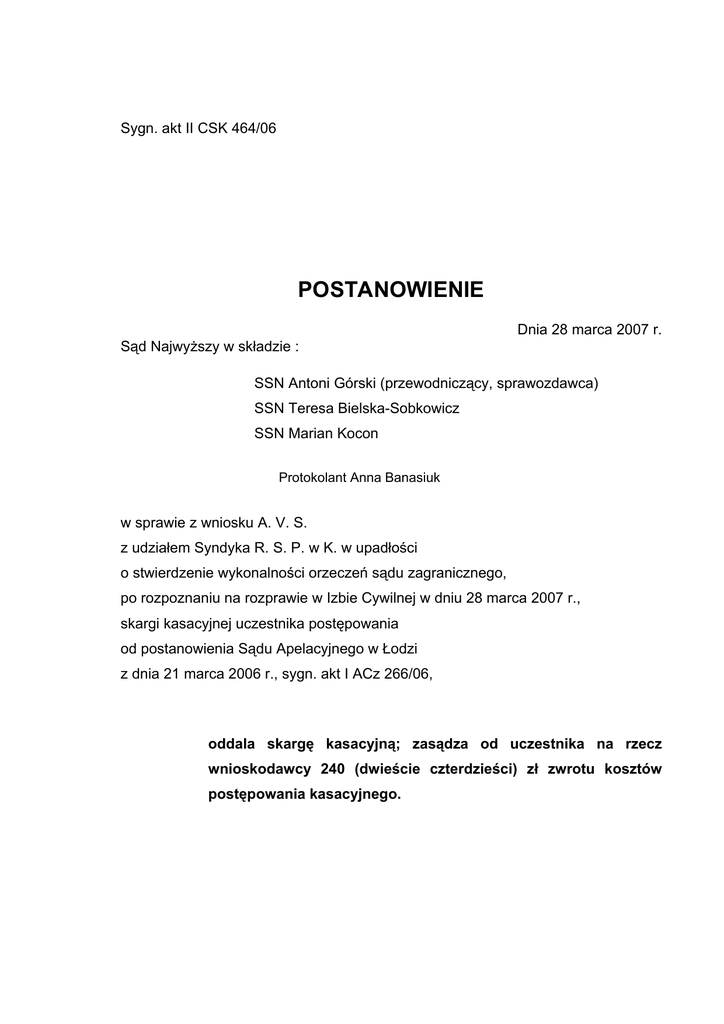 Sygn. akt II CSK 464/06

POSTANOWIENIE

Dnia 28 marca 2007 r.

Sąd Najwyższy w składzie :

SSN Antoni Górski (przewodniczący, sprawozdawca)
SSN Teresa Bielska-Sobkowicz
SSN Marian Kocon

Protokolant Anna Banasiuk

w sprawie z wniosku A. V. S.
z udziałem Syndyka R. S. P. w K. w upadłości
o stwierdzenie wykonalności orzeczeń sądu zagranicznego,
po rozpoznaniu na rozprawie w Izbie Cywilnej w dniu 28 marca 2007 r.,
skargi kasacyjnej uczestnika postępowania
od postanowienia Sądu Apelacyjnego w Łodzi
z dnia 21 marca 2006 r., sygn. akt I ACz 266/06,

oddala skargę kasacyjną; zasądza od uczestnika na rzecz wnioskodawcy 240 (dwieście czterdzieści) zł zwrotu kosztów postępowania kasacyjnego.